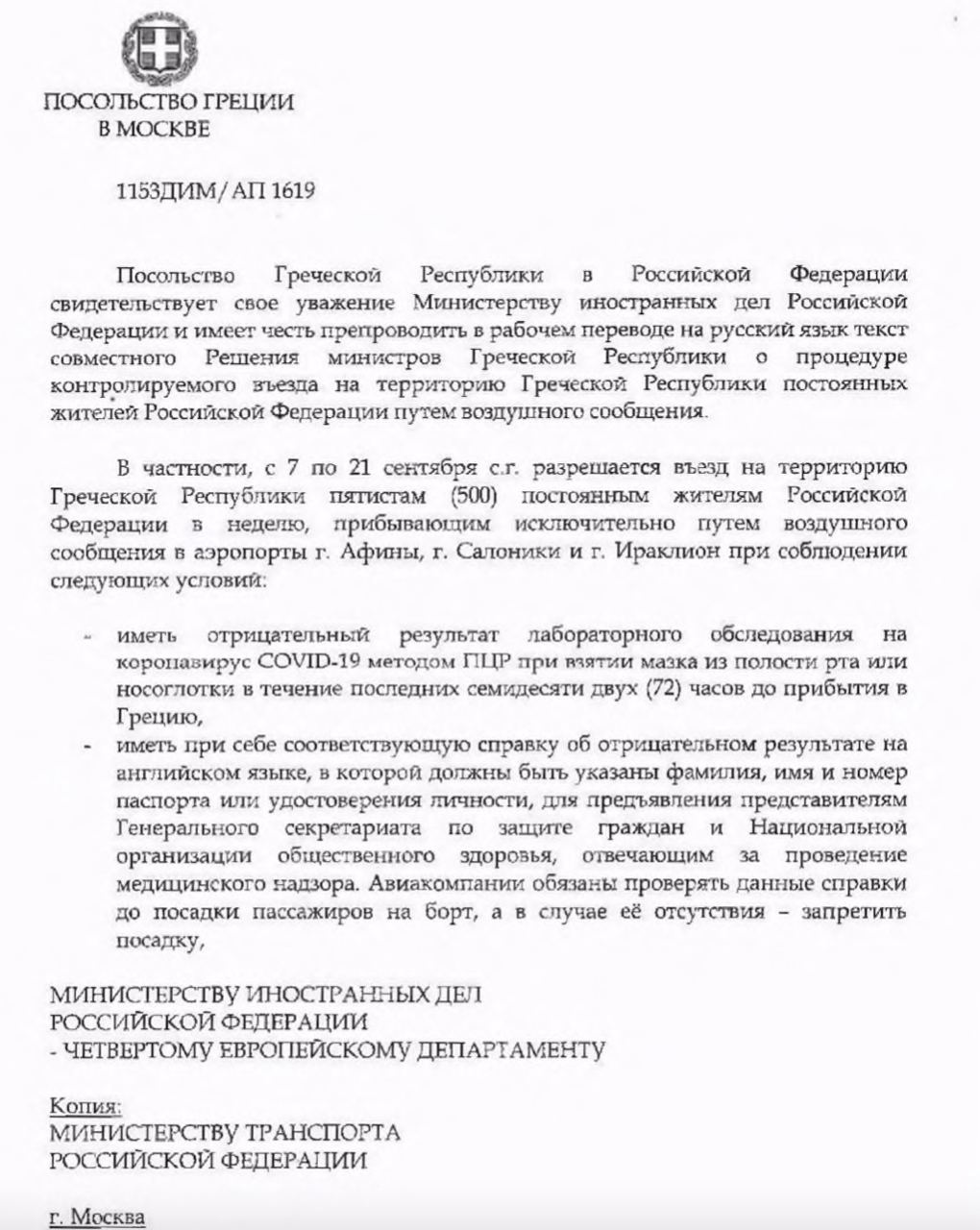 ПОСОЛЬСТВО ГРЕЦИИ
В МОСКВЕ

1153ДИМ/АП 1619

Посольство Греческой Республики в Российской Федерации свидетельствует свое уважение Министерству иностранных дел Российской Федерации и имеет честь препроводить в рабочем переводе на русский язык текст совместного Решения министров Греческой Республики о процедуре контролируемого въезда на территорию Греческой Республики постоянных жителей Российской Федерации путем воздушного сообщения.

В частности, с 7 по 21 сентября с.г. разрешается въезд на территорию Греческой Республики пятистам (500) постоянным жителям Российской Федерации в неделю, прибывающим исключительно путем воздушного сообщения в аэропорты г. Афины, г. Салоники и г. Ираклион при соблюдении следующих условий:

- иметь отрицательный результат лабораторного обследования на коронавирус COVID-19 методом ПЦР при взятии мазка из полости рта или носоглотки в течение последних семидесяти двух (72) часов до прибытия в Грецию,
- иметь при себе соответствующую справку об отрицательном результате на английском языке, в которой должны быть указаны фамилия, имя и номер паспорта или удостоверения личности, для предъявления представителям Генерального секретариата по защите граждан и Национальной организации общественного здоровья, отвечающим за проведение медицинского надзора. Авиакомпании обязаны проверять данные справки до посадки пассажиров на борт, а в случае её отсутствия – запретить посадку,

МИНИСТЕРСТВУ ИНОСТРАННЫХ ДЕЛ
РОССИЙСКОЙ ФЕДЕРАЦИИ
- ЧЕТВЕРТОМУ ЕВРОПЕЙСКОМУ ДЕПАРТАМЕНТУ

Копия:
МИНИСТЕРСТВУ ТРАНСПОРТА
РОССИЙСКОЙ ФЕДЕРАЦИИ

г. Москва